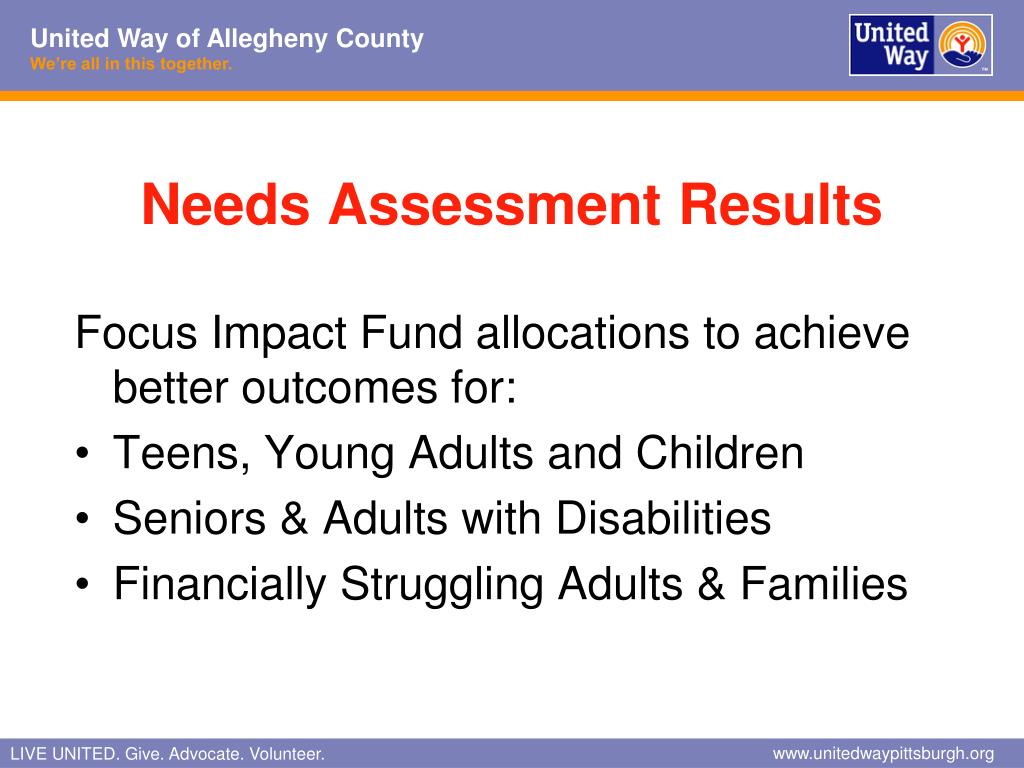 United Way of Allegheny County
We're all in this together.

United Way

Needs Assessment Results

Focus Impact Fund allocations to achieve better outcomes for:

• Teens, Young Adults and Children
• Seniors & Adults with Disabilities
• Financially Struggling Adults & Families

LIVE UNITED. Give. Advocate. Volunteer.

www.unitedwaypittsburgh.org